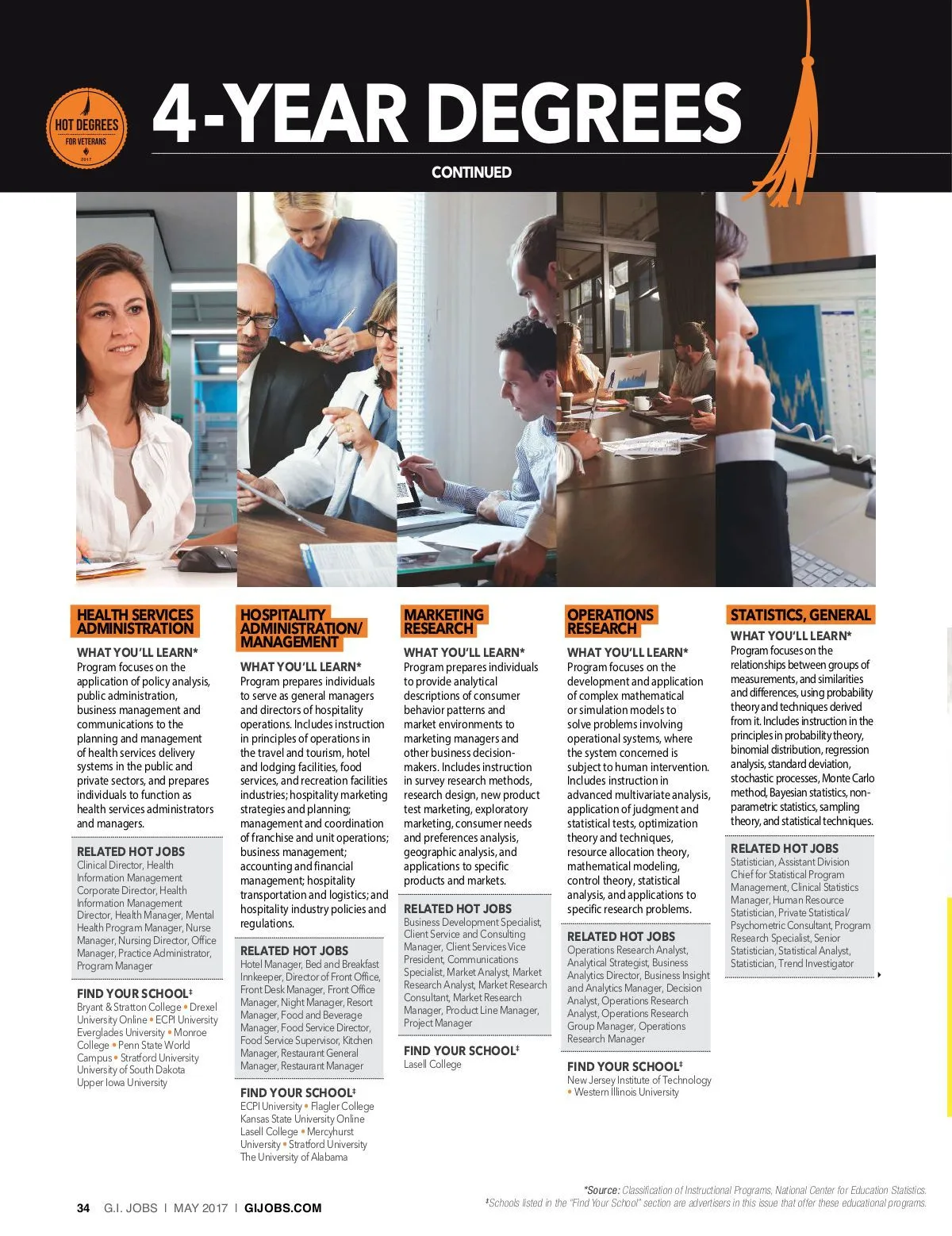 HOT DEGREES
FOR VETERANS
2017

4-YEAR DEGREES

CONTINUED

HEALTH SERVICES ADMINISTRATION

WHAT YOU'LL LEARN*
Program focuses on the application of policy analysis, public administration, business management and communications to the planning and management of health services delivery systems in the public and private sectors, and prepares individuals to function as health services administrators and managers.

RELATED HOT JOBS
Clinical Director, Health Information Management Corporate Director, Health Information Management Director, Health Manager, Mental Health Program Manager, Nurse Manager, Nursing Director, Office Manager, Practice Administrator, Program Manager

FIND YOUR SCHOOL‡
Bryant & Stratton College • Drexel University Online • ECPI University Everglades University • Monroe College • Penn State World Campus • Stratford University University of South Dakota Upper Iowa University

HOSPITALITY ADMINISTRATION/ MANAGEMENT

WHAT YOU'LL LEARN*
Program prepares individuals to serve as general managers and directors of hospitality operations. Includes instruction in principles of operations in the travel and tourism, hotel and lodging facilities, food services, and recreation facilities industries; hospitality marketing strategies and planning; management and coordination of franchise and unit operations; business management; accounting and financial management; hospitality transportation and logistics; and hospitality industry policies and regulations.

RELATED HOT JOBS
Hotel Manager, Bed and Breakfast Innkeeper, Director of Front Office, Front Desk Manager, Front Office Manager, Night Manager, Resort Manager, Food and Beverage Manager, Food Service Director, Food Service Supervisor, Kitchen Manager, Restaurant General Manager, Restaurant Manager

FIND YOUR SCHOOL‡
ECPI University • Flagler College Kansas State University Online Lasell College • Mercyhurst University • Stratford University The University of Alabama

MARKETING RESEARCH

WHAT YOU'LL LEARN*
Program prepares individuals to provide analytical descriptions of consumer behavior patterns and market environments to marketing managers and other business decision-makers. Includes instruction in survey research methods, research design, new product test marketing, exploratory marketing, consumer needs and preferences analysis, geographic analysis, and applications to specific products and markets.

RELATED HOT JOBS
Business Development Specialist, Client Service and Consulting Manager, Client Services Vice President, Communications Specialist, Market Analyst, Market Research Analyst, Market Research Consultant, Market Research Manager, Product Line Manager, Project Manager

FIND YOUR SCHOOL‡
Lasell College

OPERATIONS RESEARCH

WHAT YOU'LL LEARN*
Program focuses on the development and application of complex mathematical or simulation models to solve problems involving operational systems, where the system concerned is subject to human intervention. Includes instruction in advanced multivariate analysis, application of judgment and statistical tests, optimization theory and techniques, resource allocation theory, mathematical modeling, control theory, statistical analysis, and applications to specific research problems.

RELATED HOT JOBS
Operations Research Analyst, Analytical Strategist, Business Analytics Director, Business Insight and Analytics Manager, Decision Analyst, Operations Research Analyst, Operations Research Group Manager, Operations Research Manager

FIND YOUR SCHOOL‡
New Jersey Institute of Technology • Western Illinois University

STATISTICS, GENERAL

WHAT YOU'LL LEARN*
Program focuses on the relationships between groups of measurements, and similarities and differences, using probability theory and techniques derived from it. Includes instruction in the principles in probability theory, binomial distribution, regression analysis, standard deviation, stochastic processes, Monte Carlo method, Bayesian statistics, non-parametric statistics, sampling theory, and statistical techniques.

RELATED HOT JOBS
Statistician, Assistant Division Chief for Statistical Program Management, Clinical Statistics Manager, Human Resource Statistician, Private Statistical/ Psychometric Consultant, Program Research Specialist, Senior Statistician, Statistical Analyst, Statistician, Trend Investigator

*Source: Classification of Instructional Programs, National Center for Education Statistics.
‡Schools listed in the "Find Your School" section are advertisers in this issue that offer these educational programs.

34 G.I. JOBS | MAY 2017 | GIJOBS.COM